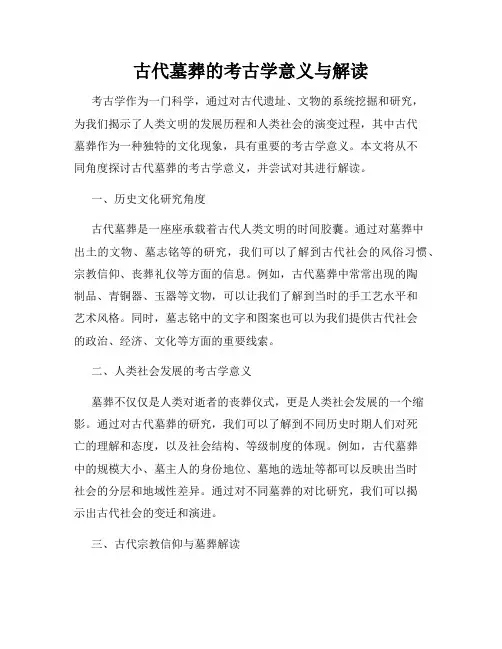 古代墓葬的考古学意义与解读

考古学作为一门科学，通过对古代遗址、文物的系统挖掘和研究，为我们揭示了人类文明的发展历程和人类社会的演变过程，其中古代墓葬作为一种独特的文化现象，具有重要的考古学意义。本文将从不同角度探讨古代墓葬的考古学意义，并尝试对其进行解读。

一、历史文化研究角度

古代墓葬是一座座承载着古代人类文明的时间胶囊。通过对墓葬中出土的文物、墓志铭等的研究，我们可以了解到古代社会的风俗习惯、宗教信仰、丧葬礼仪等方面的信息。例如，古代墓葬中常常出现的陶制品、青铜器、玉器等文物，可以让我们了解到当时的手工艺水平和艺术风格。同时，墓志铭中的文字和图案也可以为我们提供古代社会的政治、经济、文化等方面的重要线索。

二、人类社会发展的考古学意义

墓葬不仅仅是人类对逝者的丧葬仪式，更是人类社会发展的一个缩影。通过对古代墓葬的研究，我们可以了解到不同历史时期人们对死亡的理解和态度，以及社会结构、等级制度的体现。例如，古代墓葬中的规模大小、墓主人的身份地位、墓地的选址等都可以反映出当时社会的分层和地域性差异。通过对不同墓葬的对比研究，我们可以揭示出古代社会的变迁和演进。

三、古代宗教信仰与墓葬解读